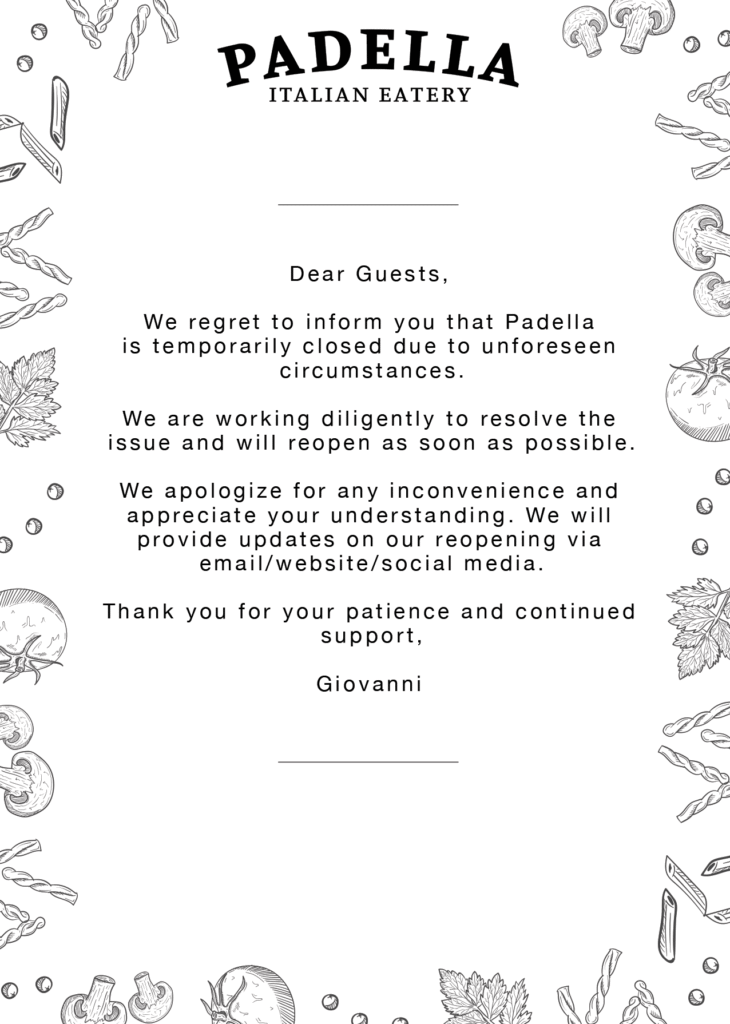 PADELLA
ITALIAN EATERY

Dear Guests,

We regret to inform you that Padella is temporarily closed due to unforeseen circumstances.

We are working diligently to resolve the issue and will reopen as soon as possible.

We apologize for any inconvenience and appreciate your understanding. We will provide updates on our reopening via email/website/social media.

Thank you for your patience and continued support,

Giovanni